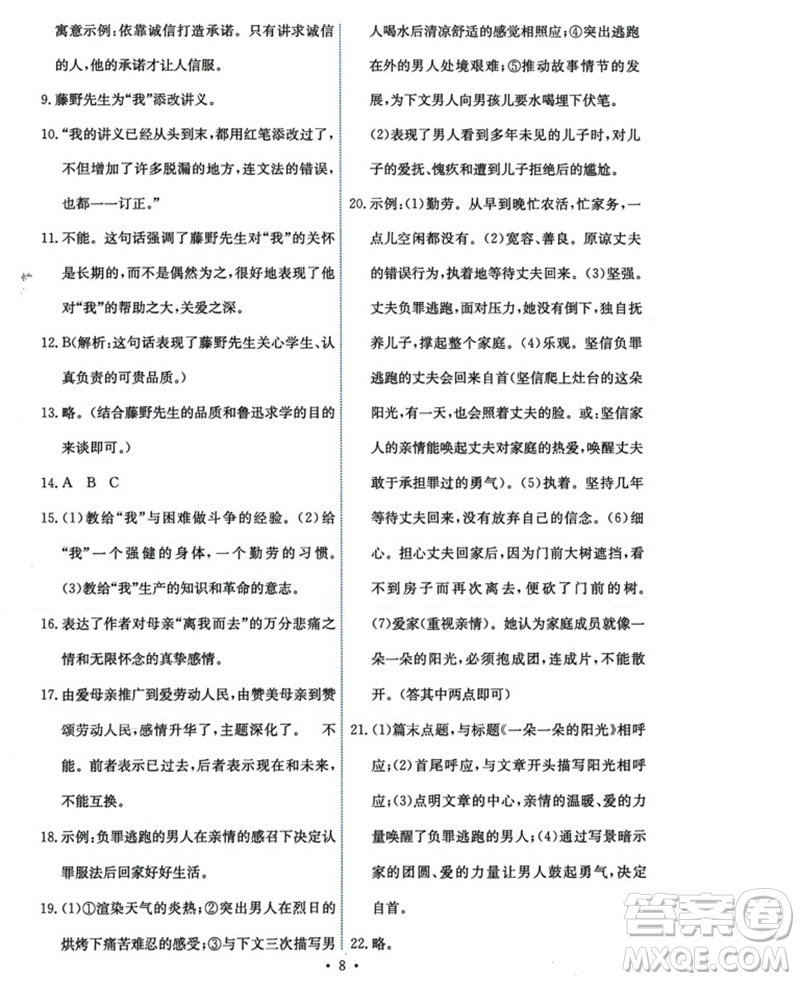 寓意示例：依靠诚信打造承诺。只有讲求诚信的人，他的承诺才让人信服。

9.藤野先生为“我”添改讲义。

10.“我的讲义已经从头到末，都用红笔添改过了，不但增加了许多脱漏的地方，连文法的错误，也都一一订正。”

11.不能。这句话强调了藤野先生对“我”的关怀是长期的，而不是偶然为之，很好地表现了他对“我”的帮助之大，关爱之深。

12.B(解析：这句话表现了藤野先生关心学生、认真负责的可贵品质。)

13.略。(结合藤野先生的品质和鲁迅求学的目的来谈即可。)

14.A B C

15.(1)教给“我”与困难做斗争的经验。(2)给“我”一个强健的身体，一个勤劳的习惯。(3)教给“我”生产的知识和革命的意志。

16.表达了作者对母亲“离我而去”的万分悲痛之情和无限怀念的真挚感情。

17.由爱母亲推广到爱劳动人民，由赞美母亲到赞颂劳动人民，感情升华了，主题深化了。 不能。前者表示已过去，后者表示现在和未来，不能互换。

18.示例：负罪逃跑的男人在亲情的感召下决定认罪服法后回家好好生活。

19.(1)①渲染天气的炎热；②突出男人在烈日的烘烤下痛苦难忍的感受；③与下文三次描写男人喝水后清凉舒适的感觉相照应；④突出逃跑在外的男人处境艰难；⑤推动故事情节的发展，为下文男人向男孩儿要水喝埋下伏笔。

(2)表现了男人看到多年未见的儿子时，对儿子的爱抚、愧疚和遭到儿子拒绝后的尴尬。

20.示例：(1)勤劳。从早到晚忙农活，忙家务，一点儿空闲都没有。(2)宽容、善良。原谅丈夫的错误行为，执着地等待丈夫回来。(3)坚强。丈夫负罪逃跑，面对压力，她没有倒下，独自抚养儿子，撑起整个家庭。(4)乐观。坚信负罪逃跑的丈夫会回来自首(坚信爬上灶台的这朵阳光，有一天，也会照着丈夫的脸。或：坚信家人的亲情能唤起丈夫对家庭的热爱，唤醒丈夫敢于承担罪过的勇气)。(5)执着。坚持几年等待丈夫回来，没有放弃自己的信念。(6)细心。担心丈夫回家后，因为门前大树遮挡，看不到房子而再次离去，便砍了门前的树。(7)爱家(重视亲情)。她认为家庭成员就像一朵一朵的阳光，必须抱成团，连成片，不能散开。(答其中两点即可)

21.(1)篇末点题，与标题《一朵一朵的阳光》相呼应；(2)首尾呼应，与文章开头描写阳光相呼应；(3)点明文章的中心，亲情的温暖、爱的力量唤醒了负罪逃跑的男人；(4)通过写景暗示家的团圆、爱的力量让男人鼓起勇气，决定自首。

22.略。

• 8 •

答案圈
MXQE.COM